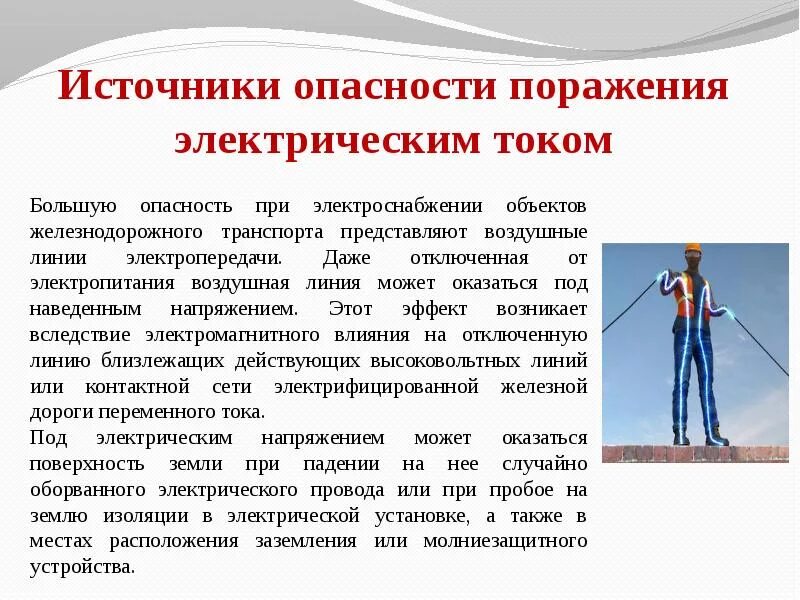 Источники опасности поражения электрическим током

Большую опасность при электроснабжении объектов железнодорожного транспорта представляют воздушные линии электропередачи. Даже отключенная от электропитания воздушная линия может оказаться под наведенным напряжением. Этот эффект возникает вследствие электромагнитного влияния на отключенную линию близлежащих действующих высоковольтных линий или контактной сети электрифицированной железной дороги переменного тока.

Под электрическим напряжением может оказаться поверхность земли при падении на нее случайно оборванного электрического провода или при пробое на землю изоляции в электрической установке, а также в местах расположения заземления или молниезащитного устройства.